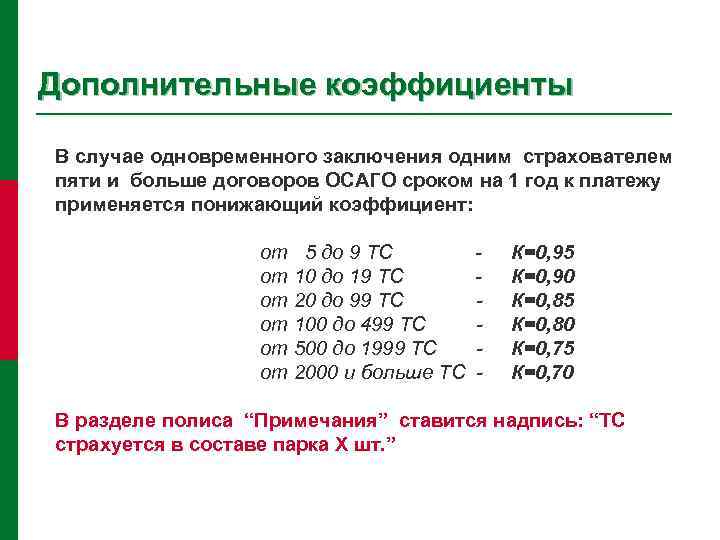 Дополнительные коэффициенты

В случае одновременного заключения одним страхователем пяти и больше договоров ОСАГО сроком на 1 год к платежу применяется понижающий коэффициент:

от 5 до 9 ТС - К=0,95
от 10 до 19 ТС - К=0,90
от 20 до 99 ТС - К=0,85
от 100 до 499 ТС - К=0,80
от 500 до 1999 ТС - К=0,75
от 2000 и больше ТС - К=0,70

В разделе полиса "Примечания" ставится надпись: "ТС страхуется в составе парка Х шт."